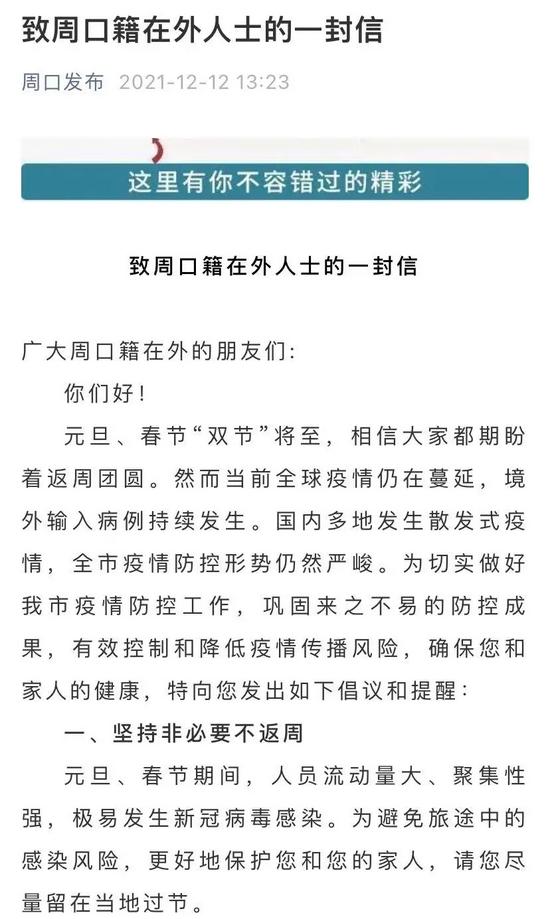 致周口籍在外人士的一封信

周口发布 2021-12-12 13:23

这里有你不容错过的精彩

致周口籍在外人士的一封信

广大周口籍在外的朋友们：

你们好！

元旦、春节“双节”将至，相信大家都期盼着返周团圆。然而当前全球疫情仍在蔓延，境外输入病例持续发生。国内多地发生散发式疫情，全市疫情防控形势仍然严峻。为切实做好我市疫情防控工作，巩固来之不易的防控成果，有效控制和降低疫情传播风险，确保您和家人的健康，特向您发出如下倡议和提醒：

一、坚持非必要不返周

元旦、春节期间，人员流动量大、聚集性强，极易发生新冠病毒感染。为避免旅途中的感染风险，更好地保护您和您的家人，请您尽量留在当地过节。